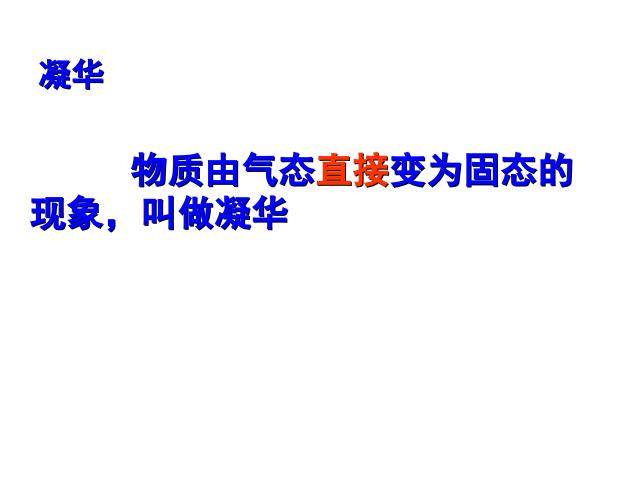 凝华

物质由气态直接变为固态的现象，叫做凝华